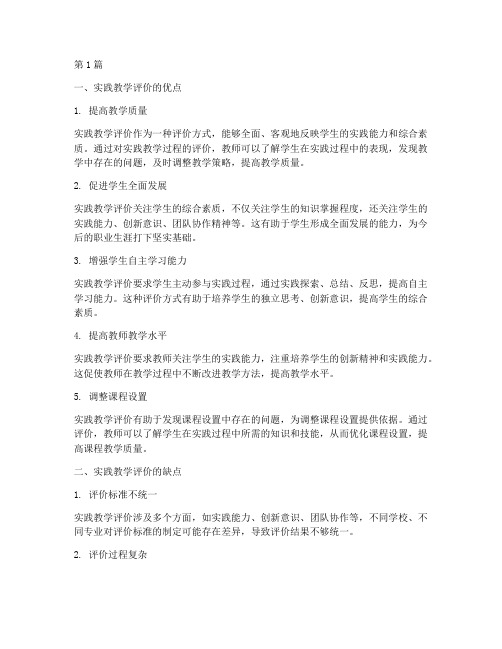 第1篇

一、实践教学评价的优点

1. 提高教学质量

实践教学评价作为一种评价方式，能够全面、客观地反映学生的实践能力和综合素质。通过对实践教学过程的评价，教师可以了解学生在实践过程中的表现，发现教学中存在的问题，及时调整教学策略，提高教学质量。

2. 促进学生全面发展

实践教学评价关注学生的综合素质，不仅关注学生的知识掌握程度，还关注学生的实践能力、创新意识、团队协作精神等。这有助于学生形成全面发展的能力，为今后的职业生涯打下坚实基础。

3. 增强学生自主学习能力

实践教学评价要求学生主动参与实践过程，通过实践探索、总结、反思，提高自主学习能力。这种评价方式有助于培养学生的独立思考、创新意识，提高学生的综合素质。

4. 提高教师教学水平

实践教学评价要求教师关注学生的实践能力，注重培养学生的创新精神和实践能力。这促使教师在教学过程中不断改进教学方法，提高教学水平。

5. 调整课程设置

实践教学评价有助于发现课程设置中存在的问题，为调整课程设置提供依据。通过评价，教师可以了解学生在实践过程中所需的知识和技能，从而优化课程设置，提高课程教学质量。

二、实践教学评价的缺点

1. 评价标准不统一

实践教学评价涉及多个方面，如实践能力、创新意识、团队协作等，不同学校、不同专业对评价标准的制定可能存在差异，导致评价结果不够统一。

2. 评价过程复杂